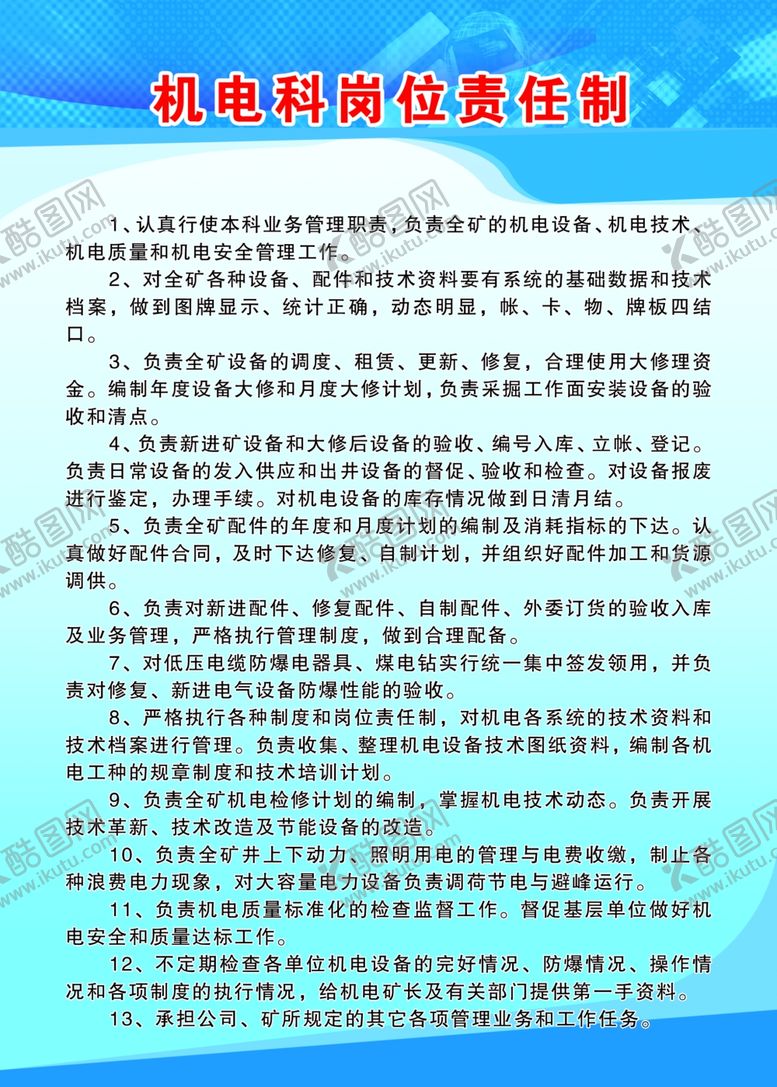 机电科岗位责任制

1、认真行使本科业务管理职责，负责全矿的机电设备、机电技术、机电质量和机电安全管理工作。

2、对全矿各种设备、配件和技术资料要有系统的基础数据和技术档案，做到图牌显示、统计正确，动态明显，帐、卡、物、牌板四结口。

3、负责全矿设备的调度、租赁、更新、修复，合理使用大修理资金。编制年度设备大修和月度大修计划，负责采掘工作面安装设备的验收和清点。

4、负责新进矿设备和大修后设备的验收、编号入库、立帐、登记。负责日常设备的发入供应和出井设备的督促、验收和检查。对设备报废进行鉴定，办理手续。对机电设备的库存情况做到日清月结。

5、负责全矿配件的年度和月度计划的编制及消耗指标的下达。认真做好配件合同，及时下达修复、自制计划，并组织好配件加工和货源调供。

6、负责对新进配件、修复配件、自制配件、外委订货的验收入库及业务管理，严格执行管理制度，做到合理配备。

7、对低压电缆防爆电器具、煤电钻实行统一集中签发领用，并负责对修复、新进电气设备防爆性能的验收。

8、严格执行各种制度和岗位责任制，对机电各系统的技术资料和技术档案进行管理。负责收集、整理机电设备技术图纸资料，编制各机电工种的规章制度和技术培训计划。

9、负责全矿机电检修计划的编制，掌握机电技术动态。负责开展技术革新、技术改造及节能设备的改造。

10、负责全矿井上下动力、照明用电的管理与电费收缴，制止各种浪费电力现象，对大容量电力设备负责调荷节电与避峰运行。

11、负责机电质量标准化的检查监督工作。督促基层单位做好机电安全和质量达标工作。

12、不定期检查各单位机电设备的完好情况、防爆情况、操作情况和各项制度的执行情况，给机电矿长及有关部门提供第一手资料。

13、承担公司、矿所规定的其它各项管理业务和工作任务。

酷图网 www.ikutu.com